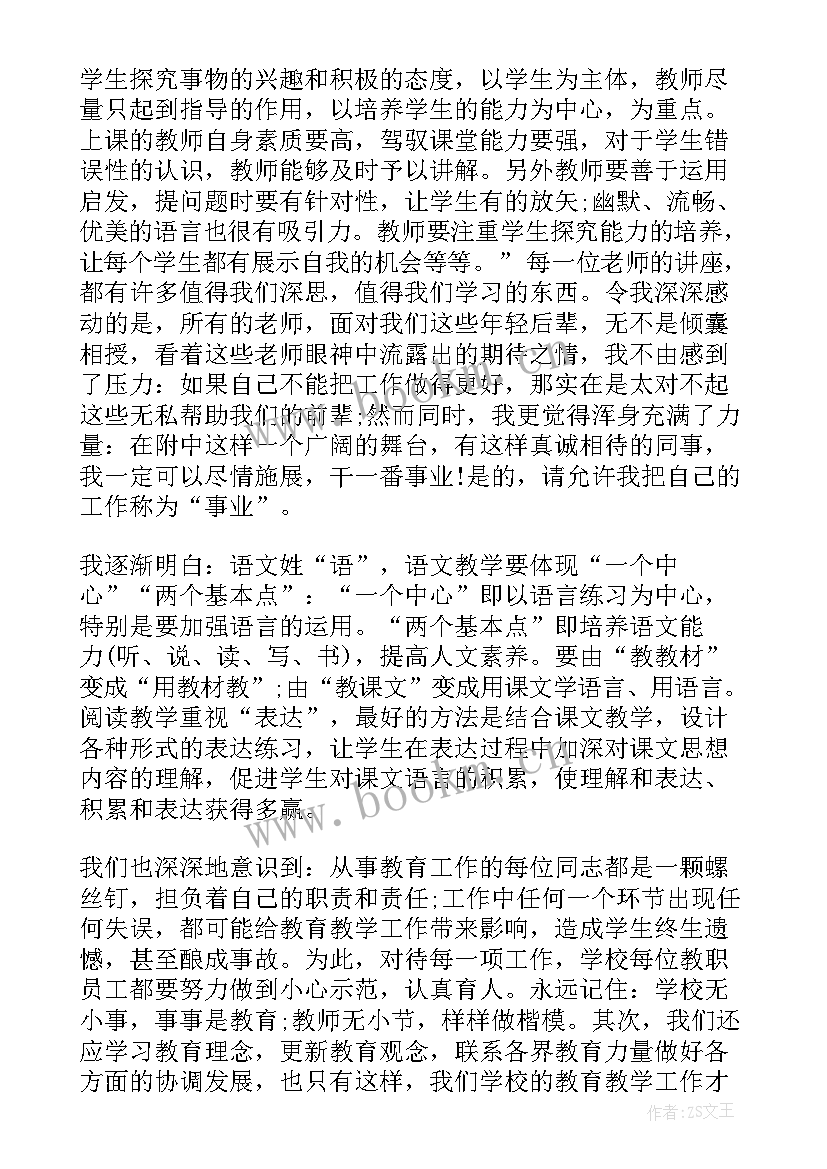 学生探究事物的兴趣和积极的态度，以学生为主体，教师尽量只起到指导的作用，以培养学生的能力为中心，为重点。上课的教师自身素质要高，驾驭课堂能力要强，对于学生错误性的认识，教师能够及时予以讲解。另外教师要善于运用启发，提问题时要有针对性，让学生有的放矢;幽默、流畅、优美的语言也很有吸引力。教师要注重学生探究能力的培养，让每个学生都有展示自我的机会等等。”每一位老师的讲座，都有许多值得我们深思，值得我们学习的东西。令我深深感动的是，所有的老师，面对我们这些年轻后辈，无不是倾囊相授，看着这些老师眼神中流露出的期待之情，我不由感到了压力：如果自己不能把工作做得更好，那实在是太对不起这些无私帮助我们的前辈;然而同时，我更觉得浑身充满了力量：在附中这样一个广阔的舞台，有这样真诚相待的同事，我一定可以尽情施展，干一番事业!是的，请允许我把自己的工作称为“事业”。

我逐渐明白：语文姓“语”，语文教学要体现“一个中心”“两个基本点”：“一个中心”即以语言练习为中心，特别是要加强语言的运用。“两个基本点”即培养语文能力(听、说、读、写、书)，提高人文素养。要由“教教材”变成“用教材教”;由“教课文”变成用课文学语言、用语言。阅读教学重视“表达”，最好的方法是结合课文教学，设计各种形式的表达练习，让学生在表达过程中加深对课文思想内容的理解，促进学生对课文语言的积累，使理解和表达、积累和表达获得多赢。

我们也深深地意识到：从事教育工作的每位同志都是一颗螺丝钉，担负着自己的职责和责任;工作中任何一个环节出现任何失误，都可能给教育教学工作带来影响，造成学生终生遗憾，甚至酿成事故。为此，对待每一项工作，学校每位教职员工都要努力做到小心示范，认真育人。永远记住：学校无小事，事事是教育;教师无小节，样样做楷模。其次，我们还应学习教育理念，更新教育观念，联系各界教育力量做好各方面的协调发展，也只有这样，我们学校的教育教学工作才

www.bookm.cn

作者：ZS文王